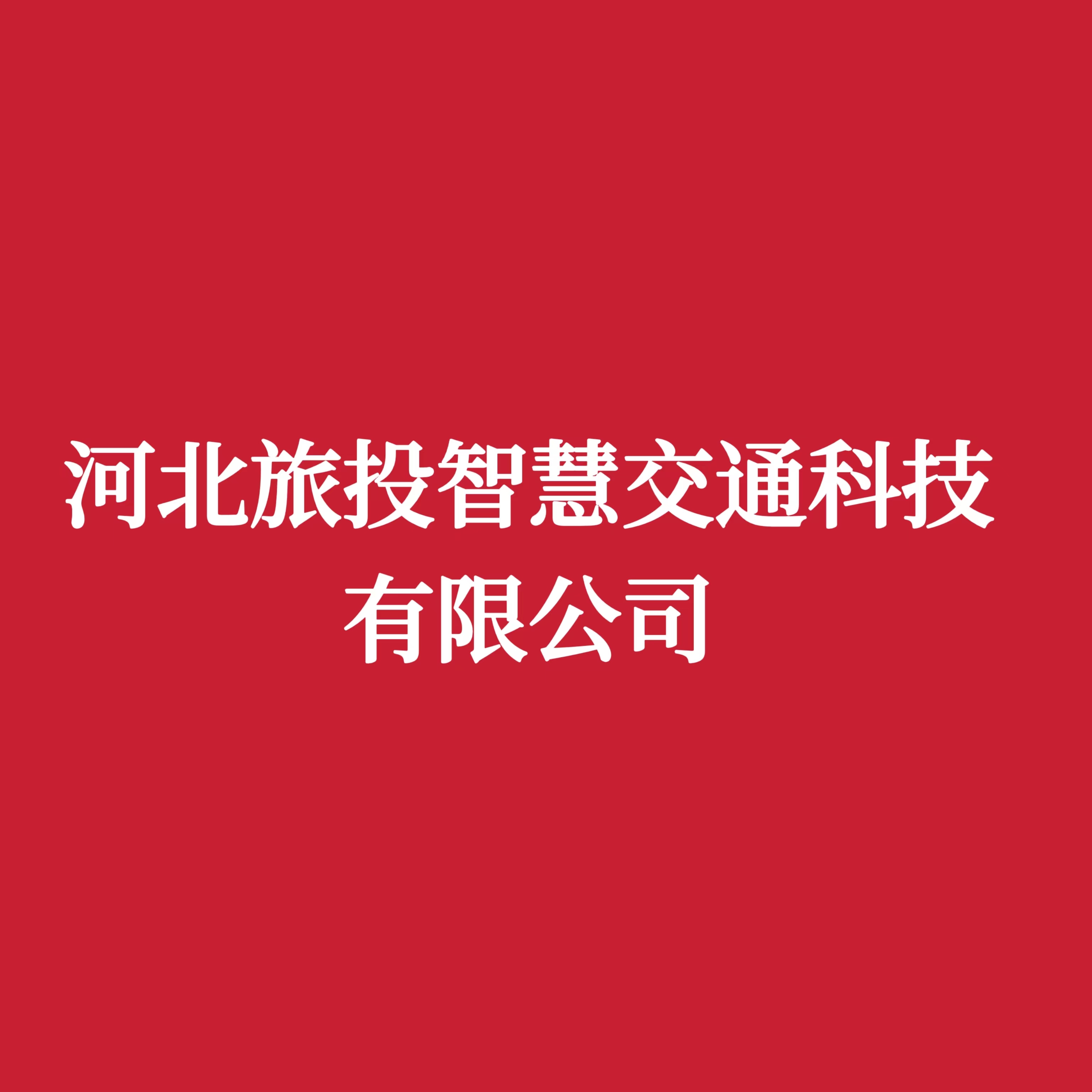 河北旅投智慧交通科技有限公司